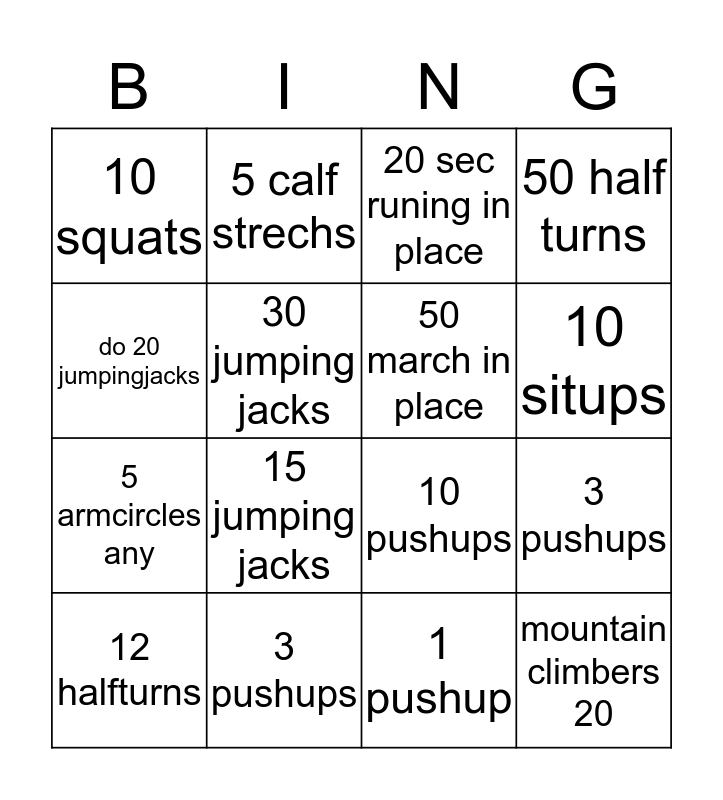 | B | I | N | G |
|---|---|---|---|
| 10 squats | 5 calf strechs | 20 sec runing in place | 50 half turns |
| do 20 jumpingjacks | 30 jumping jacks | 50 march in place | 10 situps |
| 5 armcircles any | 15 jumping jacks | 10 pushups | 3 pushups |
| 12 halfturns | 3 pushups | 1 pushup | mountain climbers 20 |